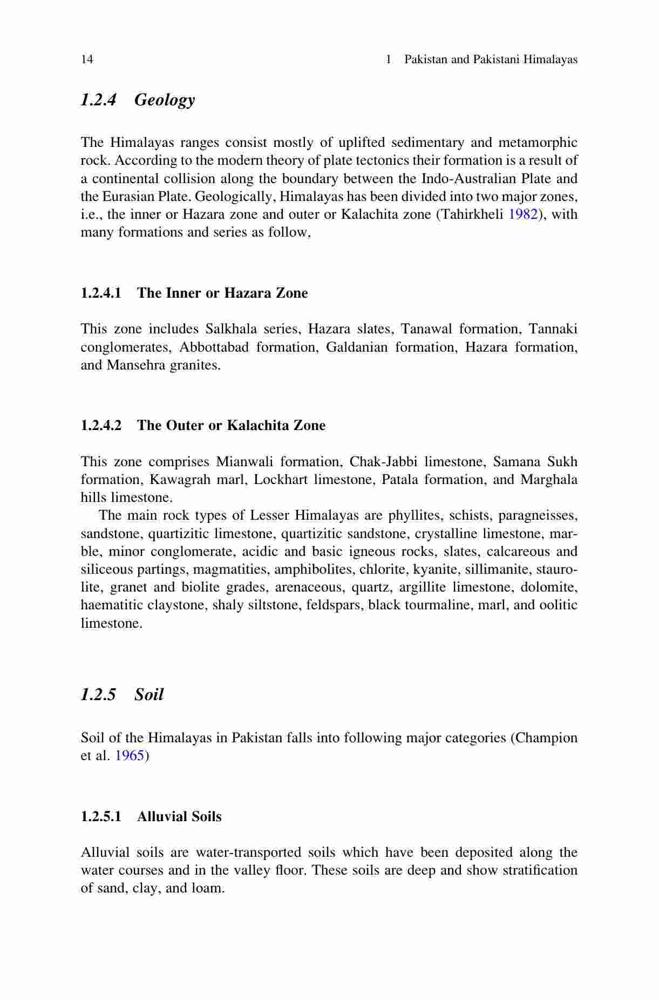 14 1 Pakistan and Pakistani Himalayas

1.2.4 Geology

The Himalayas ranges consist mostly of uplifted sedimentary and metamorphic rock. According to the modern theory of plate tectonics their formation is a result of a continental collision along the boundary between the Indo-Australian Plate and the Eurasian Plate. Geologically, Himalayas has been divided into two major zones, i.e., the inner or Hazara zone and outer or Kalachita zone (Tahirkheli 1982), with many formations and series as follow,

1.2.4.1 The Inner or Hazara Zone

This zone includes Salkhala series, Hazara slates, Tanawal formation, Tannaki conglomerates, Abbottabad formation, Galdanian formation, Hazara formation, and Mansehra granites.

1.2.4.2 The Outer or Kalachita Zone

This zone comprises Mianwali formation, Chak-Jabbi limestone, Samana Sukh formation, Kawagrah marl, Lockhart limestone, Patala formation, and Marghala hills limestone.

The main rock types of Lesser Himalayas are phyllites, schists, paragneisses, sandstone, quartizitic limestone, quartizitic sandstone, crystalline limestone, marble, minor conglomerate, acidic and basic igneous rocks, slates, calcareous and siliceous partings, magmatities, amphibolites, chlorite, kyanite, sillimanite, staurolite, granet and biolite grades, arenaceous, quartz, argillite limestone, dolomite, haematitic claystone, shaly siltstone, feldspars, black tourmaline, marl, and oolitic limestone.

1.2.5 Soil

Soil of the Himalayas in Pakistan falls into following major categories (Champion et al. 1965)

1.2.5.1 Alluvial Soils

Alluvial soils are water-transported soils which have been deposited along the water courses and in the valley floor. These soils are deep and show stratification of sand, clay, and loam.